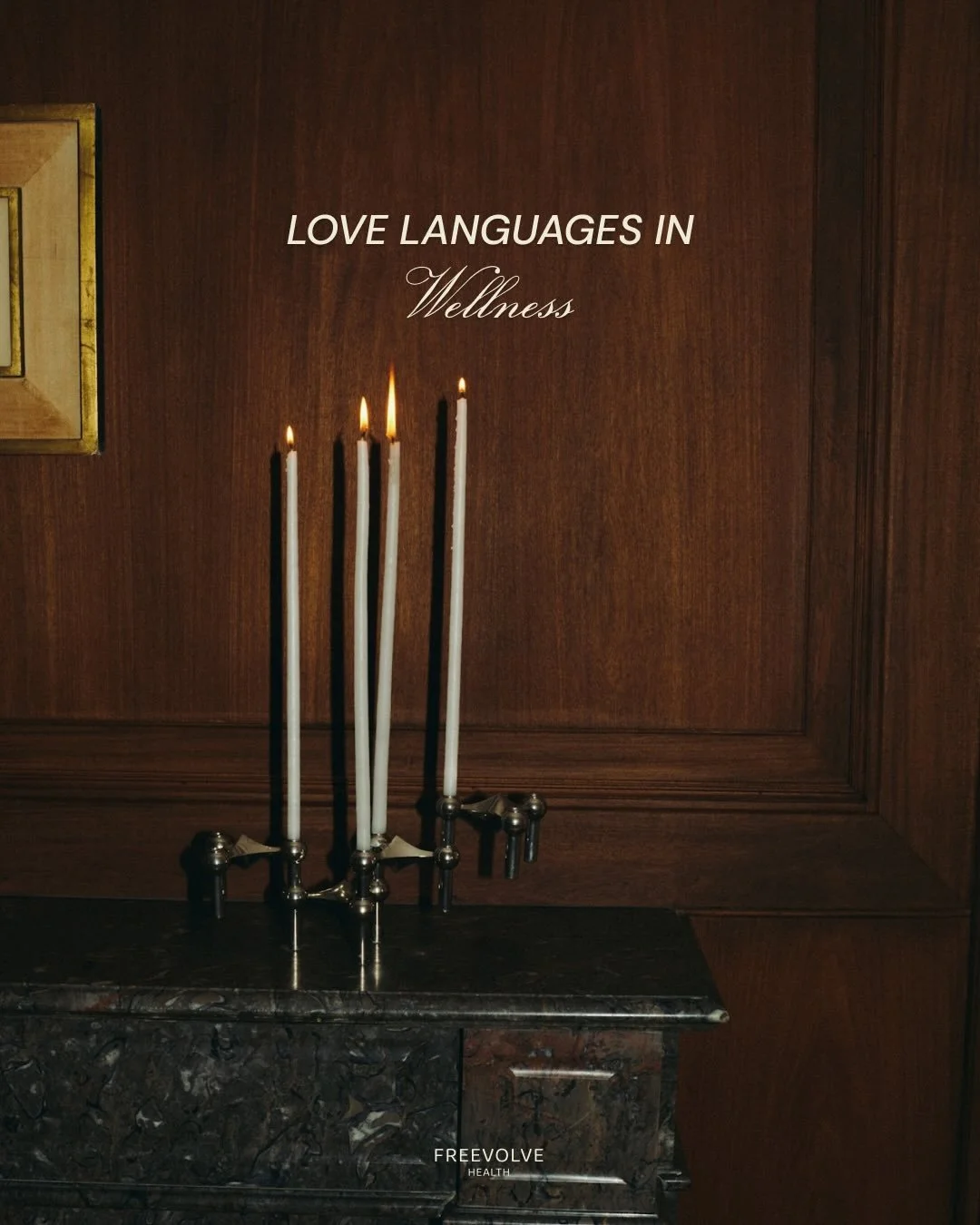 LOVE LANGUAGES IN
Wellness

FREEVOLVE
HEALTH